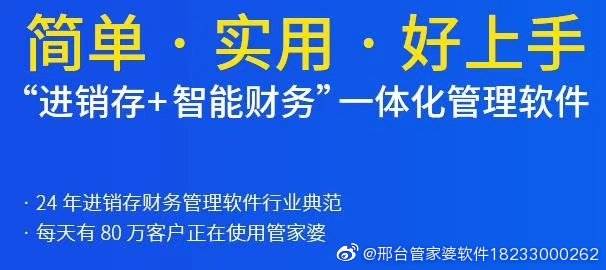 简单 · 实用 · 好上手

“进销存+智能财务”一体化管理软件

· 24 年进销存财务管理软件行业典范

· 每天有 80 万客户正在使用管家婆

@邢台管家婆软件18233000262